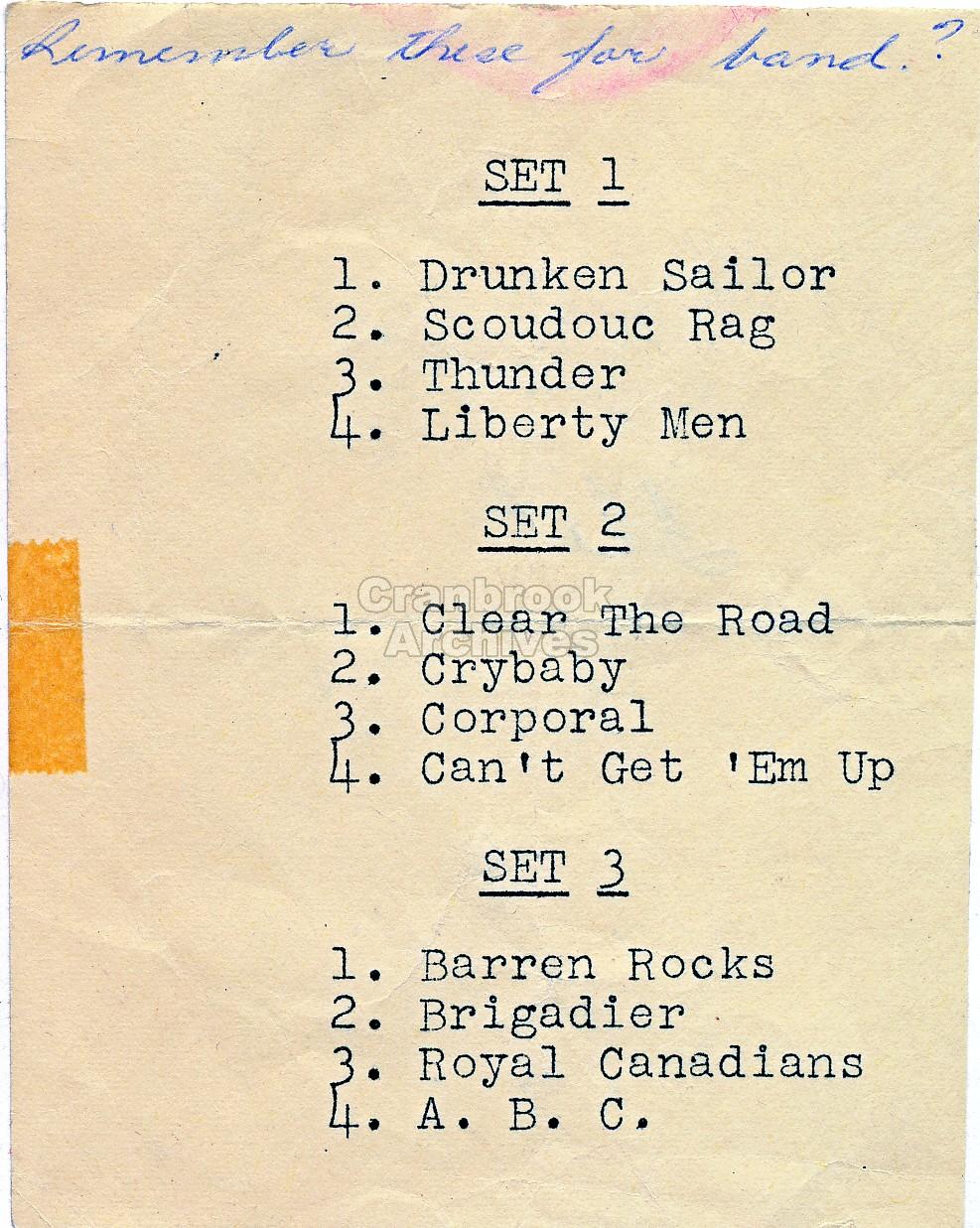 Remember these for band.?

SET 1

1. Drunken Sailor
2. Scoudouc Rag
3. Thunder
4. Liberty Men

SET 2

1. Clear The Road
2. Crybaby
3. Corporal
4. Can't Get 'Em Up

SET 3

1. Barren Rocks
2. Brigadier
3. Royal Canadians
4. A. B. C.

Cranbrook Archives